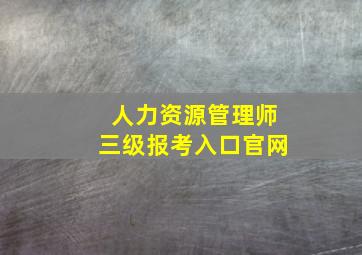 人力资源管理师
三级报考入口官网